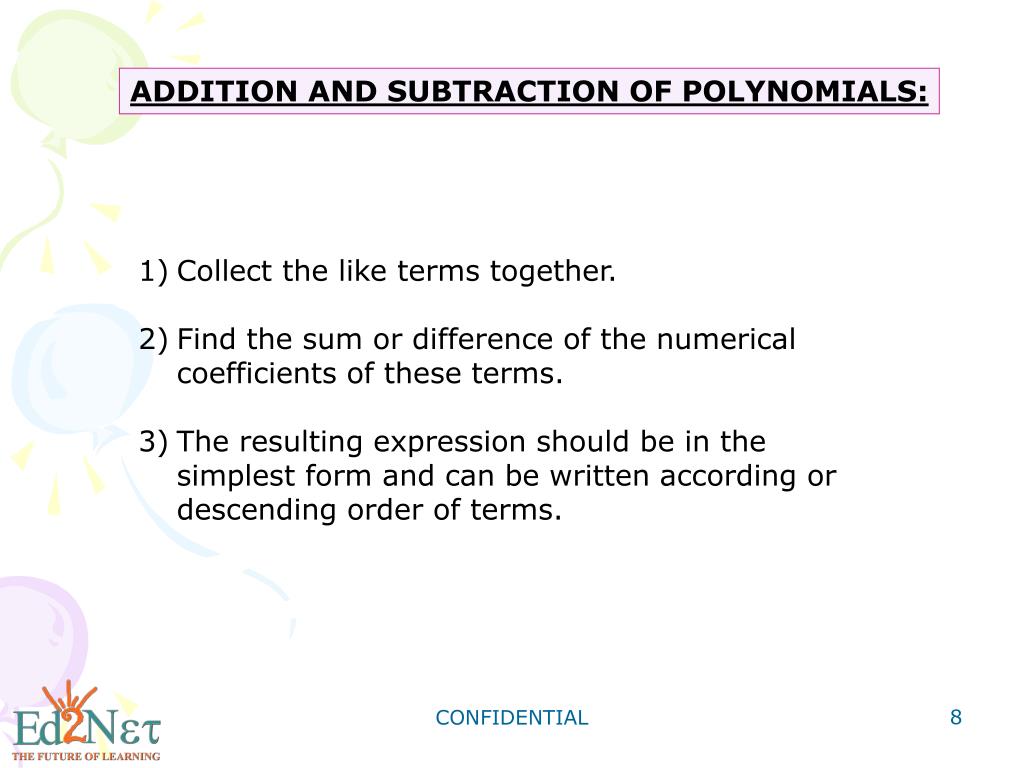 ADDITION AND SUBTRACTION OF POLYNOMIALS:

1) Collect the like terms together.

2) Find the sum or difference of the numerical coefficients of these terms.

3) The resulting expression should be in the simplest form and can be written according or descending order of terms.

Ed2Nετ
THE FUTURE OF LEARNING

CONFIDENTIAL

8